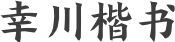 幸川楷书